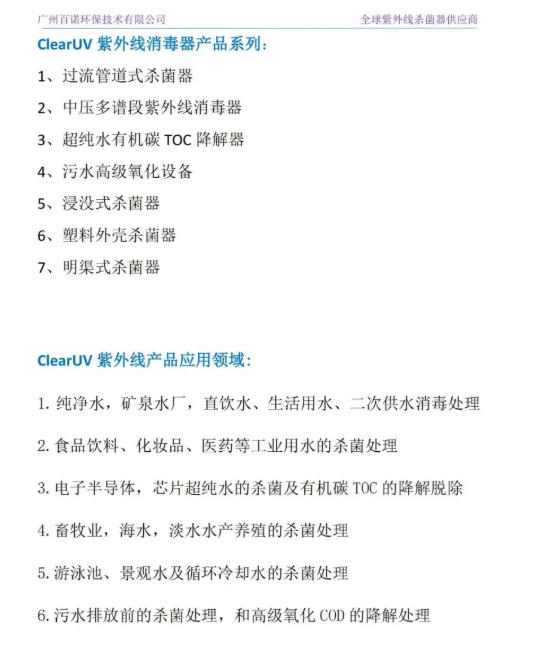 广州百诺环保技术有限公司

全球紫外线杀菌器供应商

ClearUV 紫外线消毒器产品系列：

1、过流管道式杀菌器

2、中压多谱段紫外线消毒器

3、超纯水有机碳 TOC 降解器

4、污水高级氧化设备

5、浸没式杀菌器

6、塑料外壳杀菌器

7、明渠式杀菌器

ClearUV 紫外线产品应用领域：

1. 纯净水，矿泉水厂，直饮水、生活用水、二次供水消毒处理

2. 食品饮料、化妆品、医药等工业用水的杀菌处理

3. 电子半导体，芯片超纯水的杀菌及有机碳 TOC 的降解脱除

4. 畜牧业，海水，淡水水产养殖的杀菌处理

5. 游泳池、景观水及循环冷却水的杀菌处理

6. 污水排放前的杀菌处理，和高级氧化 COD 的降解处理